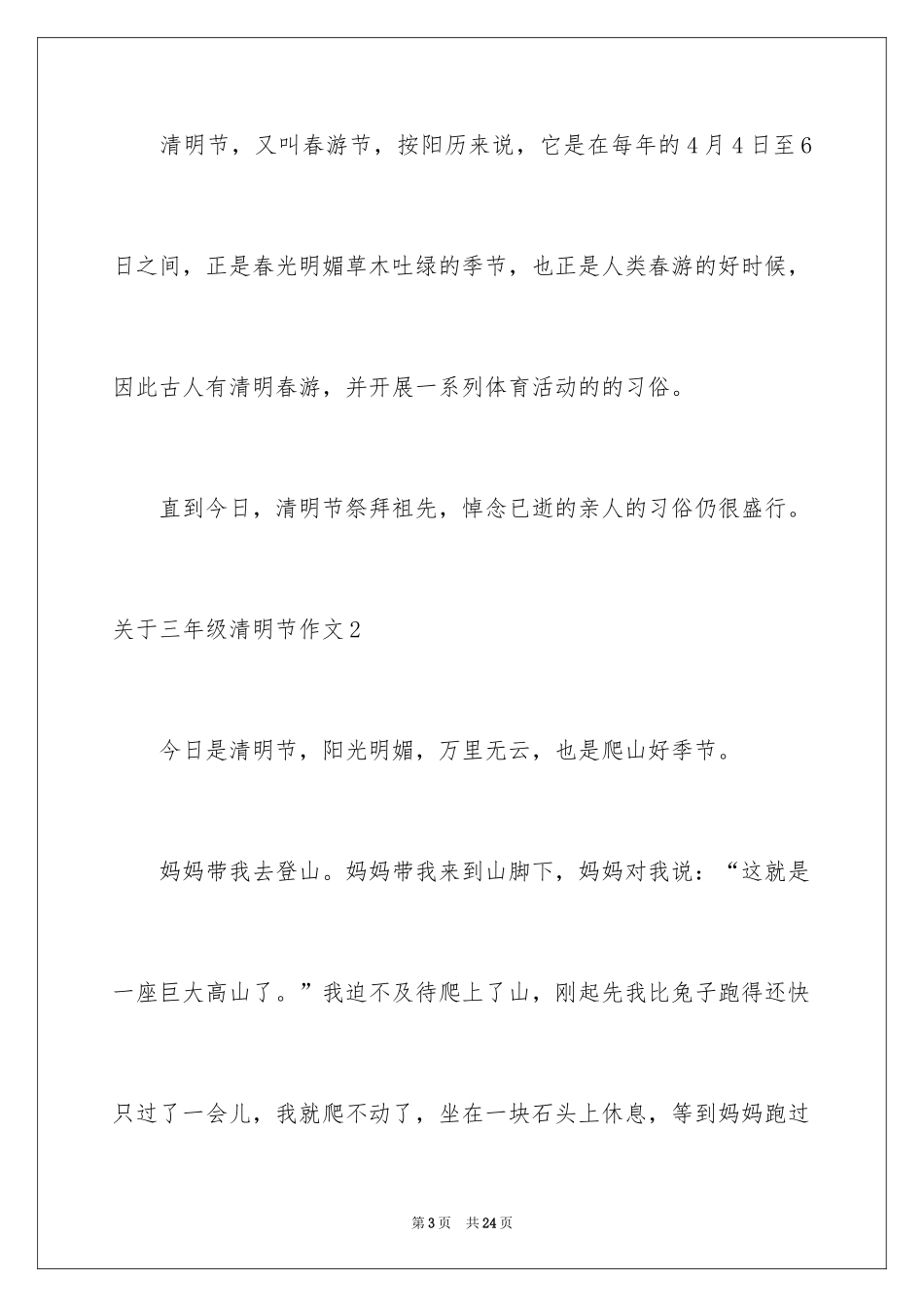 清明节，又叫春游节，按阳历来说，它是在每年的4月4日至6日之间，正是春光明媚草木吐绿的季节，也正是人类春游的好时候，因此古人有清明春游，并开展一系列体育活动的的习俗。

直到今日，清明节祭拜祖先，悼念已逝的亲人的习俗仍很盛行。

关于三年级清明节作文2

今日是清明节，阳光明媚，万里无云，也是爬山好季节。

妈妈带我去登山。妈妈带我来到山脚下，妈妈对我说：“这就是一座巨大高山了。”我迫不及待爬上了山，刚起先我比兔子跑得还快只过了一会儿，我就爬不动了，坐在一块石头上休息，等到妈妈跑过

第3页 共24页